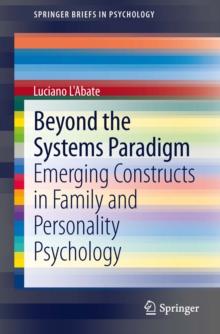 SPRINGER BRIEFS IN PSYCHOLOGY

Luciano L'Abate

Beyond the Systems Paradigm

Emerging Constructs in Family and Personality Psychology

Springer